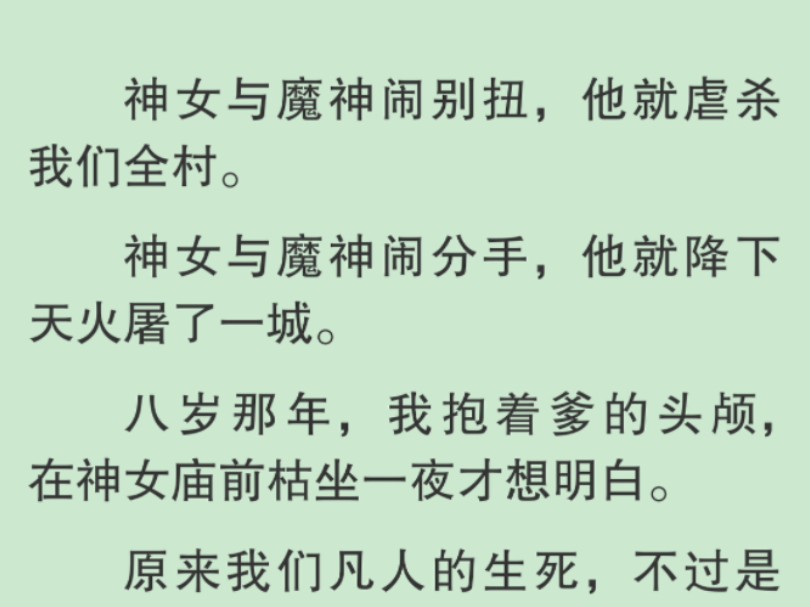 神女与魔神闹别扭，他就虐杀我们全村。

神女与魔神闹分手，他就降下天火屠了一城。

八岁那年，我抱着爹的头颅，在神女庙前枯坐一夜才想明白。

原来我们凡人的生死，不过是